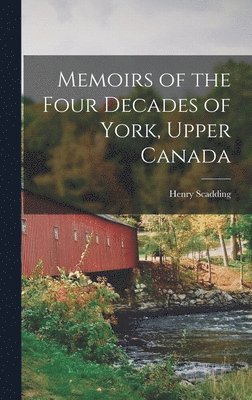 Memoirs of the Four Decades of York, Upper Canada

Henry Scadding